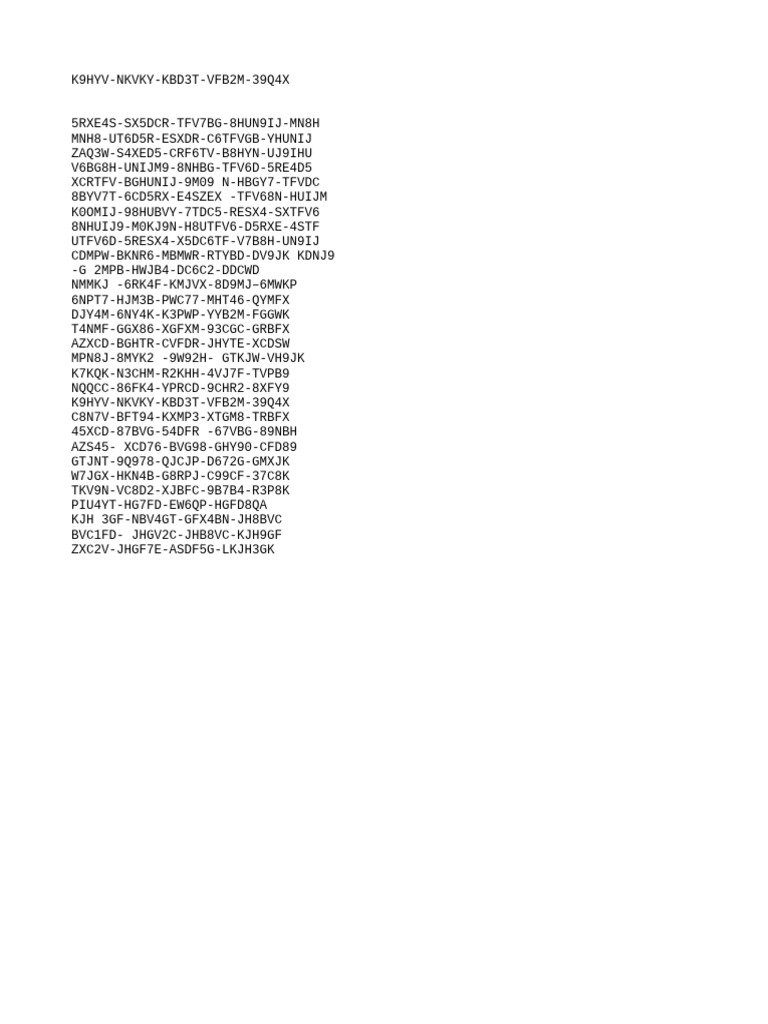 K9HYV-NKVKY-KBD3T-VFB2M-39Q4X

5RXE4S-SX5DCR-TFV7BG-8HUN9IJ-MN8H
MNH8-UT6D5R-ESXDR-C6TFVGB-YHUNIJ
ZAQ3W-S4XED5-CRF6TV-B8HYN-UJ9IHU
V6BG8H-UNIJM9-8NHBG-TFV6D-5RE4D5
XCRTFV-BGHUNIJ-9M09 N-HBGY7-TFVDC
8BYV7T-6CD5RX-E4SZEX -TFV68N-HUIJM
K0OMIJ-98HUBVY-7TDC5-RESX4-SXTFV6
8NHUIJ9-M0KJ9N-H8UTFV6-D5RXE-4STF
UTFV6D-5RESX4-X5DC6TF-V7B8H-UN9IJ
CDMPW-BKNR6-MBMWR-RTYBD-DV9JK KDNJ9
-G 2MPB-HWJB4-DC6C2-DDCWD
NMMKJ -6RK4F-KMJVX-8D9MJ–6MWKP
6NPT7-HJM3B-PWC77-MHT46-QYMFX
DJY4M-6NY4K-K3PWP-YYB2M-FGGWK
T4NMF-GGX86-XGFXM-93CGC-GRBFX
AZXCD-BGHTR-CVFDR-JHYTE-XCDSW
MPN8J-8MYK2 -9W92H- GTKJW-VH9JK
K7KQK-N3CHM-R2KHH-4VJ7F-TVPB9
NQQCC-86FK4-YPRCD-9CHR2-8XFY9
K9HYV-NKVKY-KBD3T-VFB2M-39Q4X
C8N7V-BFT94-KXMP3-XTGM8-TRBFX
45XCD-87BVG-54DFR -67VBG-89NBH
AZS45- XCD76-BVG98-GHY90-CFD89
GTJNT-9Q978-QJCJP-D672G-GMXJK
W7JGX-HKN4B-G8RPJ-C99CF-37C8K
TKV9N-VC8D2-XJBFC-9B7B4-R3P8K
PIU4YT-HG7FD-EW6QP-HGFD8QA
KJH 3GF-NBV4GT-GFX4BN-JH8BVC
BVC1FD- JHGV2C-JHB8VC-KJH9GF
ZXC2V-JHGF7E-ASDF5G-LKJH3GK